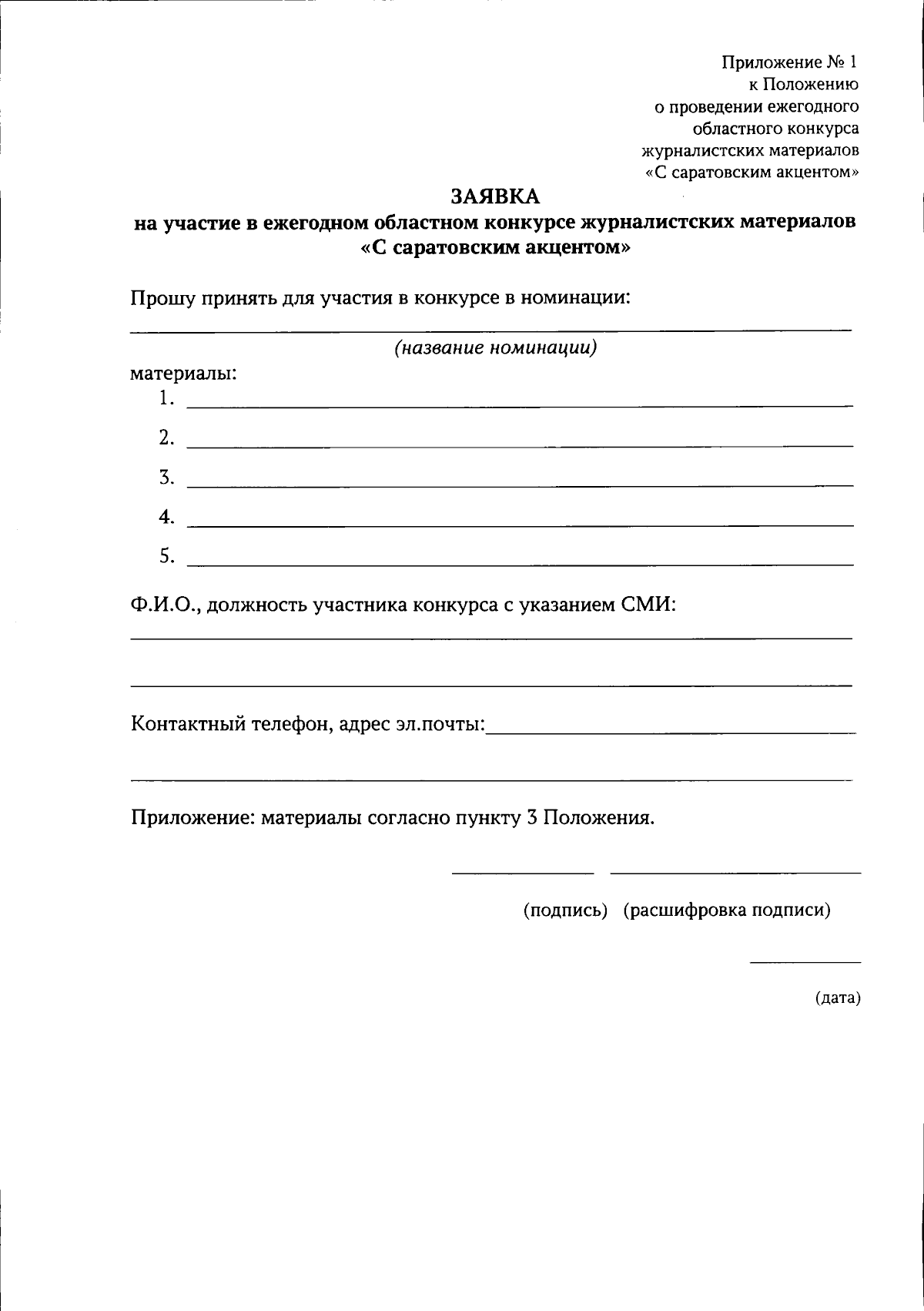 Приложение № 1
к Положению
о проведении ежегодного
областного конкурса
журналистских материалов
«С саратовским акцентом»

ЗАЯВКА
на участие в ежегодном областном конкурсе журналистских материалов
«С саратовским акцентом»

Прошу принять для участия в конкурсе в номинации:

(название номинации)

материалы:
1.
2.
3.
4.
5.

Ф.И.О., должность участника конкурса с указанием СМИ:

Контактный телефон, адрес эл.почты:

Приложение: материалы согласно пункту 3 Положения.

(подпись) (расшифровка подписи)

(дата)